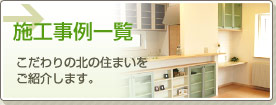 施工事例一覧

こだわりの北の住まいをご紹介します。